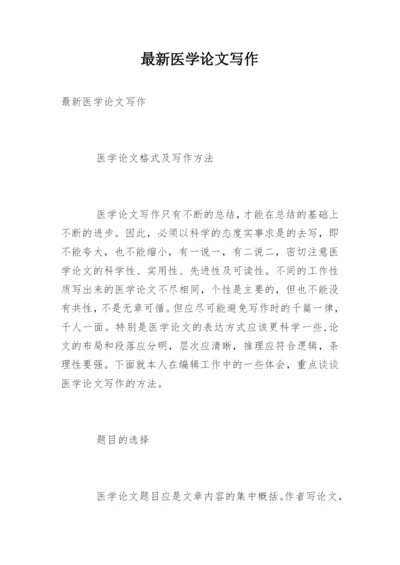 最新医学论文写作

最新医学论文写作

医学论文格式及写作方法

医学论文写作只有不断的总结，才能在总结的基础上不断的进步。因此，必须以科学的态度实事求是的去写，即不能夸大，也不能缩小，有一说一，有二说二，密切注意医学论文的科学性、实用性、先进性及可读性。不同的工作性质写出来的医学论文不尽相同，个性是主要的，但也不能没有共性，不是无章可循。但应尽可能避免写作时的千篇一律，千人一面。特别是医学论文的表达方式应该更科学一些，论文的布局和段落应分明，层次应清晰，推理应符合逻辑，条理性要强。下面就本人在编辑工作中的一些体会，重点谈谈医学论文写作的方法。

题目的选择

医学论文题目应是文章内容的集中概括。作者写论文，